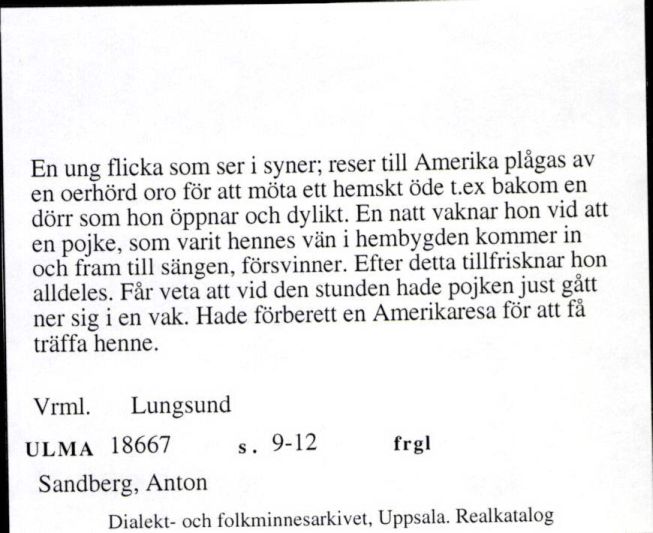 En ung flicka som ser i syner; reser till Amerika plågas av en oerhörd oro för att möta ett hemskt öde t.ex bakom en dörr som hon öppnar och dylikt. En natt vaknar hon vid att en pojke, som varit hennes vän i hembygden kommer in och fram till sängen, försvinner. Efter detta tillfrisknar hon alldeles. Får veta att vid den stunden hade pojken just gått ner sig i en vak. Hade förberett en Amerikaresa för att få träffa henne.

Vrml. Lungsund

ULMA 18667 s. 9-12 frgl

Sandberg, Anton

Dialekt- och folkminnesarkivet, Uppsala. Realkatalog